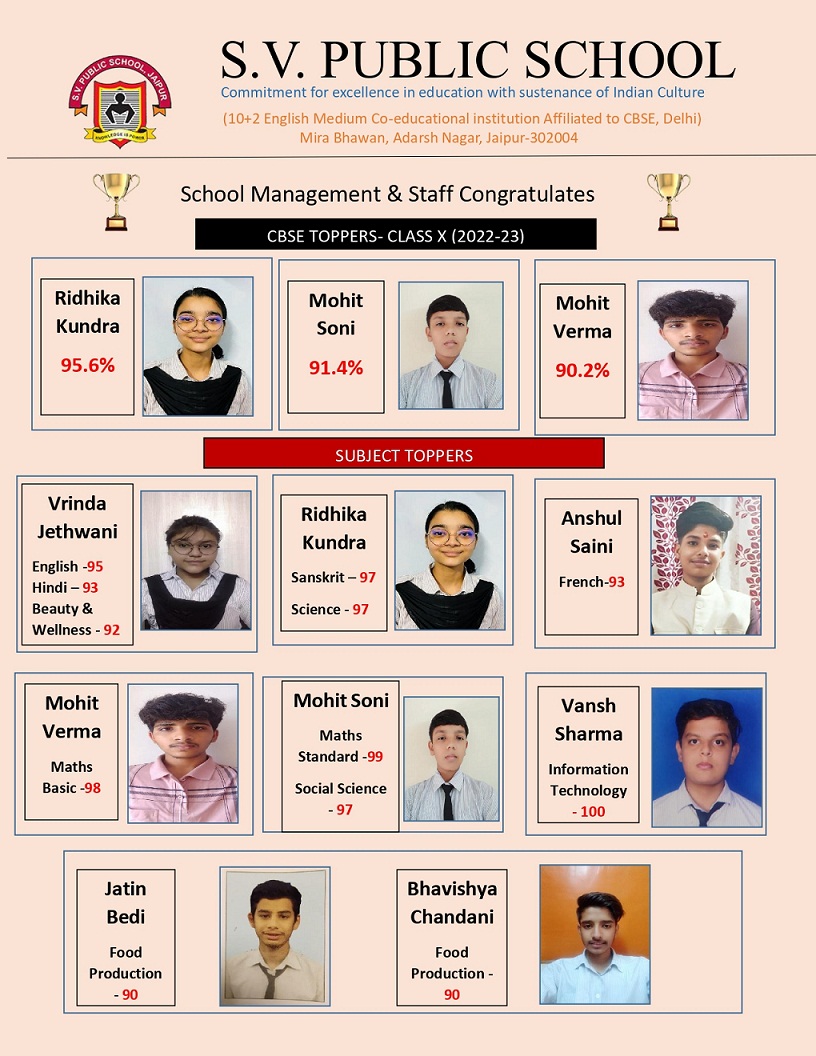 S.V. PUBLIC SCHOOL, JAIPUR
KNOWLEDGE IS POWER

S.V. PUBLIC SCHOOL
Commitment for excellence in education with sustenance of Indian Culture
(10+2 English Medium Co-educational institution Affiliated to CBSE, Delhi)
Mira Bhawan, Adarsh Nagar, Jaipur-302004

School Management & Staff Congratulates

CBSE TOPPERS- CLASS X (2022-23)

Ridhika Kundra
95.6%

Mohit Soni
91.4%

Mohit Verma
90.2%

SUBJECT TOPPERS

Vrinda Jethwani
English -95
Hindi – 93
Beauty & Wellness - 92

Ridhika Kundra
Sanskrit – 97
Science - 97

Anshul Saini
French-93

Mohit Verma
Maths Basic -98

Mohit Soni
Maths Standard -99
Social Science - 97

Vansh Sharma
Information Technology - 100

Jatin Bedi
Food Production - 90

Bhavishya Chandani
Food Production - 90